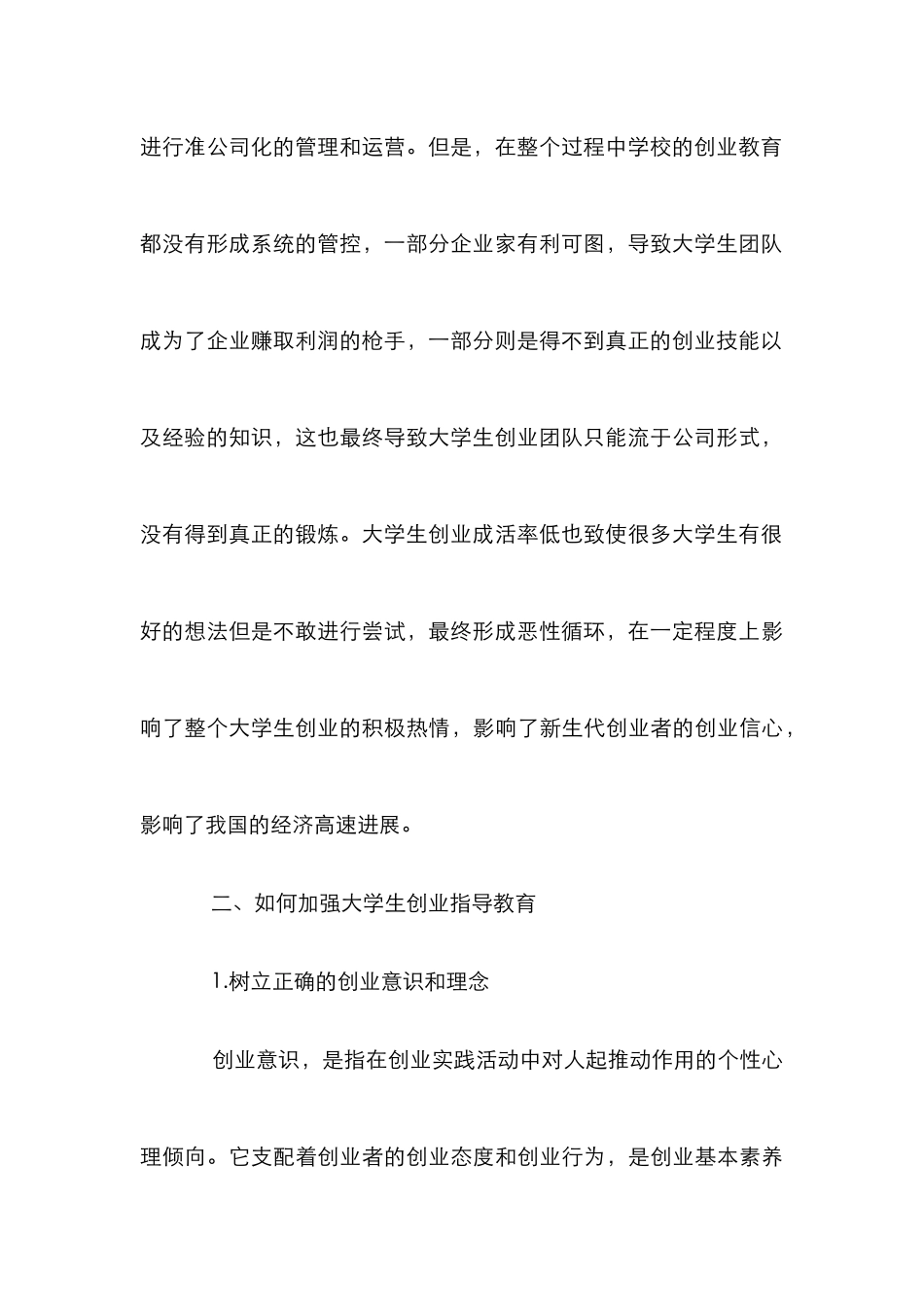 进行准公司化的管理和运营。但是，在整个过程中学校的创业教育都没有形成系统的管控，一部分企业家有利可图，导致大学生团队成为了企业赚取利润的枪手，一部分则是得不到真正的创业技能以及经验的知识，这也最终导致大学生创业团队只能流于公司形式，没有得到真正的锻炼。大学生创业成活率低也致使很多大学生有很好的想法但是不敢进行尝试，最终形成恶性循环，在一定程度上影响了整个大学生创业的积极热情，影响了新生代创业者的创业信心，影响了我国的经济高速进展。

二、如何加强大学生创业指导教育

1.树立正确的创业意识和理念

创业意识，是指在创业实践活动中对人起推动作用的个性心理倾向。它支配着创业者的创业态度和创业行为，是创业基本素养